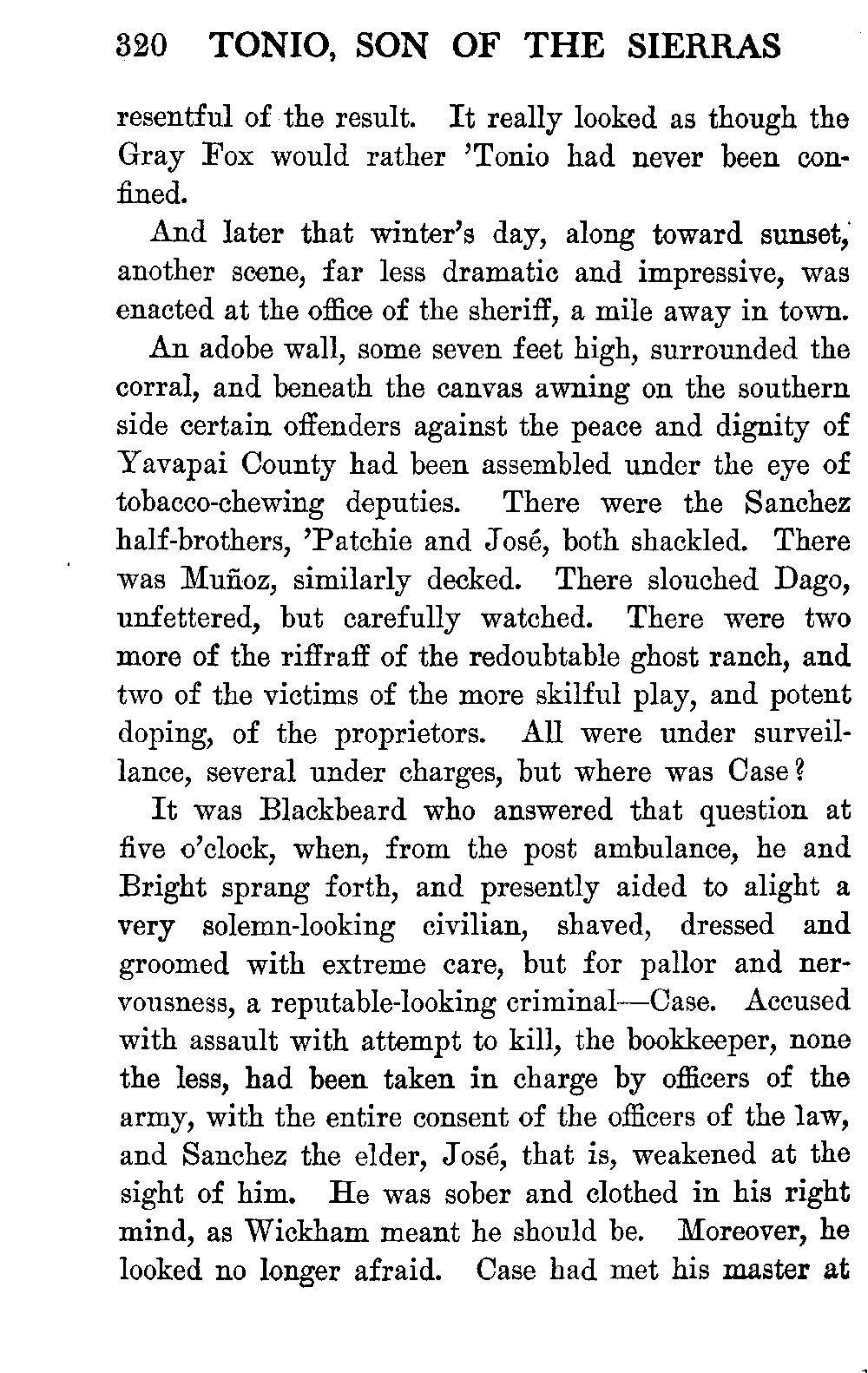 320 TONIO, SON OF THE SIERRAS

resentful of the result. It really looked as though the Gray Fox would rather 'Tonio had never been confined.

And later that winter's day, along toward sunset, another scene, far less dramatic and impressive, was enacted at the office of the sheriff, a mile away in town.

An adobe wall, some seven feet high, surrounded the corral, and beneath the canvas awning on the southern side certain offenders against the peace and dignity of Yavapai County had been assembled under the eye of tobacco-chewing deputies. There were the Sanchez half-brothers, 'Patchie and José, both shackled. There was Muñoz, similarly decked. There slouched Dago, unfettered, but carefully watched. There were two more of the riffraff of the redoubtable ghost ranch, and two of the victims of the more skilful play, and potent doping, of the proprietors. All were under surveillance, several under charges, but where was Case?

It was Blackbeard who answered that question at five o'clock, when, from the post ambulance, he and Bright sprang forth, and presently aided to alight a very solemn-looking civilian, shaved, dressed and groomed with extreme care, but for pallor and nervousness, a reputable-looking criminal—Case. Accused with assault with attempt to kill, the bookkeeper, none the less, had been taken in charge by officers of the army, with the entire consent of the officers of the law, and Sanchez the elder, José, that is, weakened at the sight of him. He was sober and clothed in his right mind, as Wickham meant he should be. Moreover, he looked no longer afraid. Case had met his master at